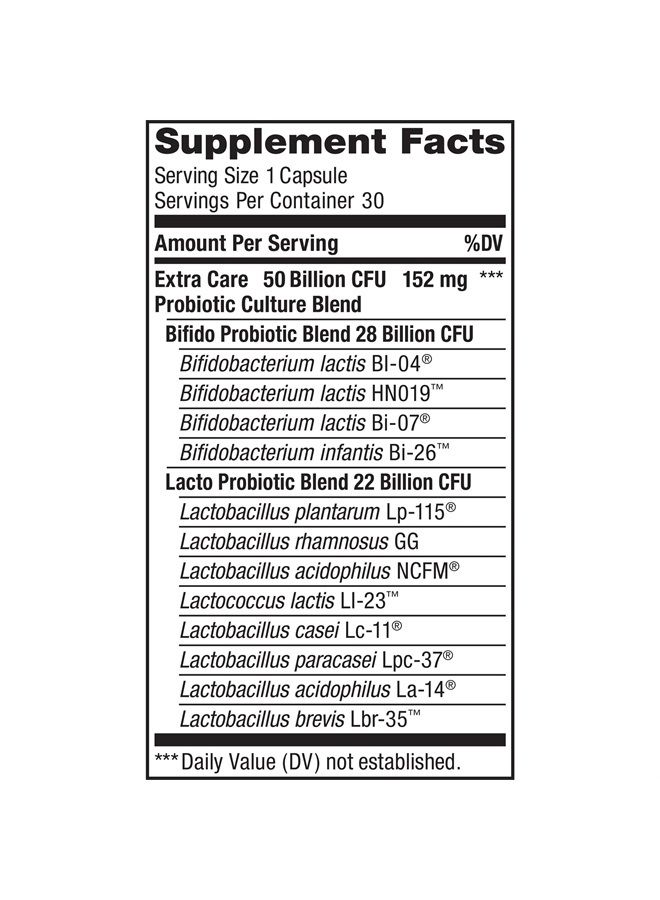 Supplement Facts
Serving Size 1 Capsule
Servings Per Container 30

Amount Per Serving %DV

Extra Care 50 Billion CFU 152 mg ***
Probiotic Culture Blend

Bifido Probiotic Blend 28 Billion CFU
Bifidobacterium lactis Bl-04®
Bifidobacterium lactis HN019™
Bifidobacterium lactis Bi-07®
Bifidobacterium infantis Bi-26™

Lacto Probiotic Blend 22 Billion CFU
Lactobacillus plantarum Lp-115®
Lactobacillus rhamnosus GG
Lactobacillus acidophilus NCFM®
Lactococcus lactis Ll-23™
Lactobacillus casei Lc-11®
Lactobacillus paracasei Lpc-37®
Lactobacillus acidophilus La-14®
Lactobacillus brevis Lbr-35™

*** Daily Value (DV) not established.